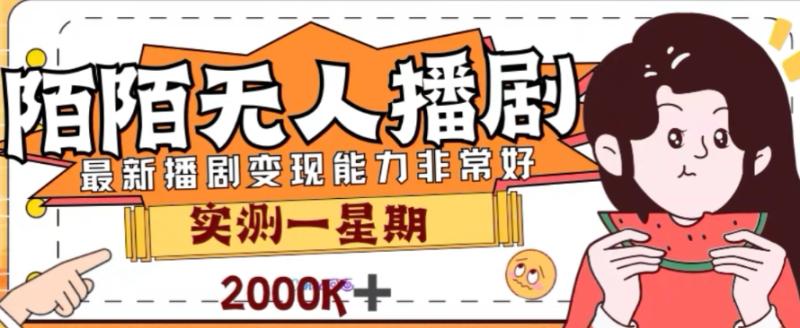 陌陌无人播剧

最新播剧变现能力非常好

实测一星期

2000K+